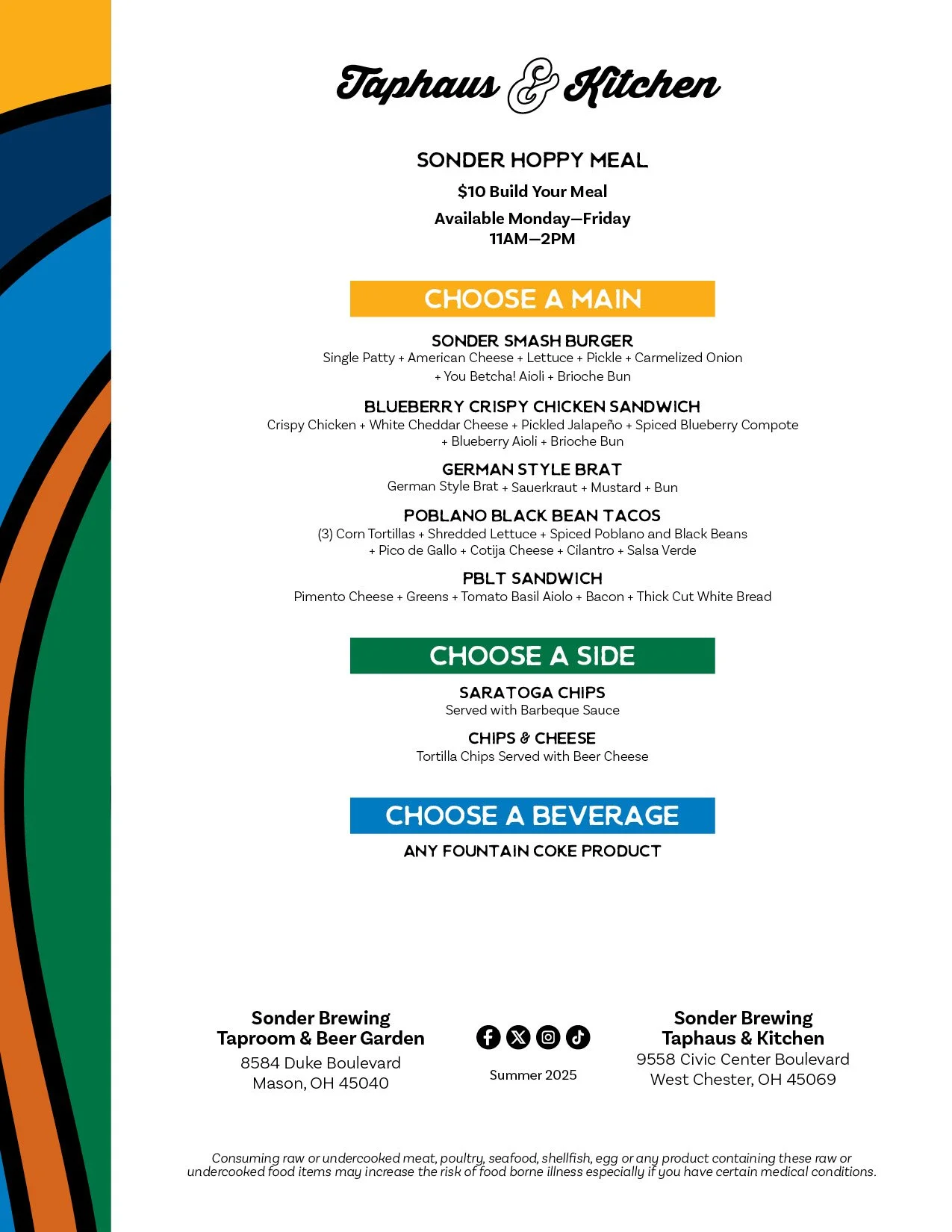 Taphaus & Kitchen

SONDER HOPPY MEAL

$10 Build Your Meal

Available Monday—Friday
11AM—2PM

CHOOSE A MAIN

SONDER SMASH BURGER
Single Patty + American Cheese + Lettuce + Pickle + Carmelized Onion + You Betcha! Aioli + Brioche Bun

BLUEBERRY CRISPY CHICKEN SANDWICH
Crispy Chicken + White Cheddar Cheese + Pickled Jalapeño + Spiced Blueberry Compote + Blueberry Aioli + Brioche Bun

GERMAN STYLE BRAT
German Style Brat + Sauerkraut + Mustard + Bun

POBLANO BLACK BEAN TACOS
(3) Corn Tortillas + Shredded Lettuce + Spiced Poblano and Black Beans + Pico de Gallo + Cotija Cheese + Cilantro + Salsa Verde

PBLT SANDWICH
Pimento Cheese + Greens + Tomato Basil Aiolo + Bacon + Thick Cut White Bread

CHOOSE A SIDE

SARATOGA CHIPS
Served with Barbeque Sauce

CHIPS & CHEESE
Tortilla Chips Served with Beer Cheese

CHOOSE A BEVERAGE

ANY FOUNTAIN COKE PRODUCT

Sonder Brewing
Taproom & Beer Garden
8584 Duke Boulevard
Mason, OH 45040

Summer 2025

Sonder Brewing
Taphaus & Kitchen
9558 Civic Center Boulevard
West Chester, OH 45069

Consuming raw or undercooked meat, poultry, seafood, shellfish, egg or any product containing these raw or undercooked food items may increase the risk of food borne illness especially if you have certain medical conditions.